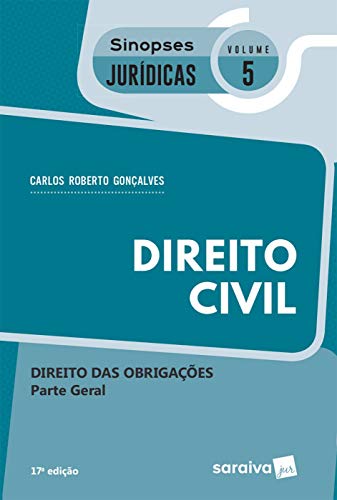 Sinopses
JURÍDICAS
VOLUME
5

CARLOS ROBERTO GONÇALVES

DIREITO
CIVIL

DIREITO DAS OBRIGAÇÕES
Parte Geral

17ª edição

saraiva jur